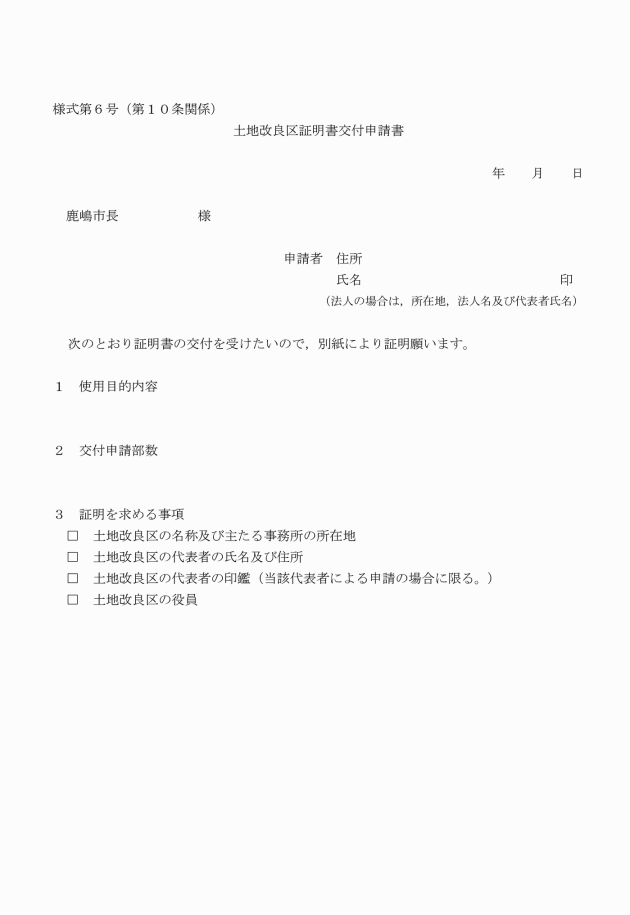 様式第６号（第１０条関係）

土地改良区証明書交付申請書

年　　月　　日

鹿嶋市長　　　　　　様

申請者　住所
氏名　　　　　　　　　　　　　　印
（法人の場合は，所在地，法人名及び代表者氏名）

次のとおり証明書の交付を受けたいので，別紙により証明願います。

１　使用目的内容

２　交付申請部数

３　証明を求める事項
□　土地改良区の名称及び主たる事務所の所在地
□　土地改良区の代表者の氏名及び住所
□　土地改良区の代表者の印鑑（当該代表者による申請の場合に限る。）
□　土地改良区の役員